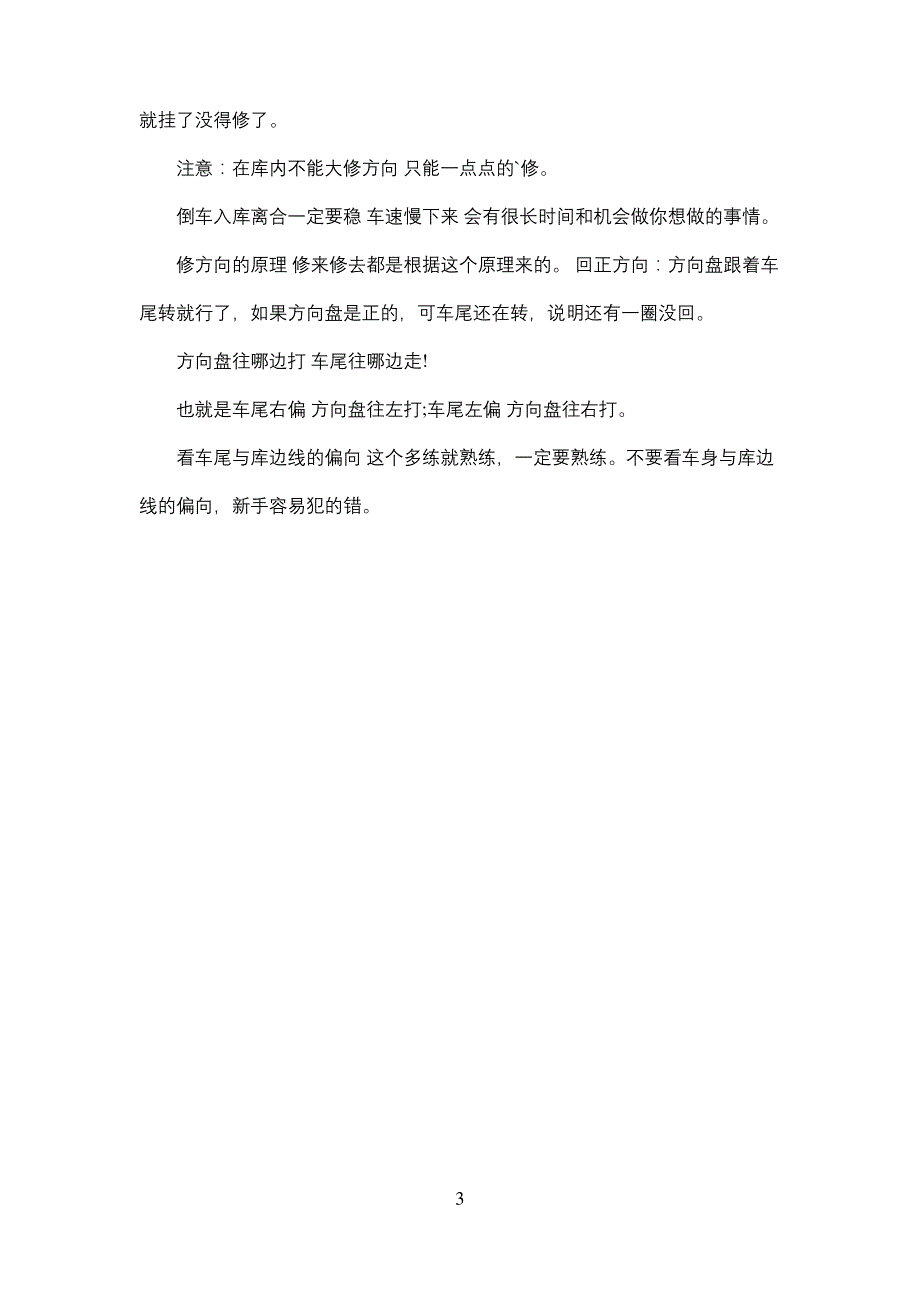 就挂了没得修了。

注意：在库内不能大修方向 只能一点点的`修。

倒车入库离合一定要稳 车速慢下来 会有很长时间和机会做你想做的事情。

修方向的原理 修来修去都是根据这个原理来的。 回正方向：方向盘跟着车尾转就行了，如果方向盘是正的，可车尾还在转，说明还有一圈没回。

方向盘往哪边打 车尾往哪边走!

也就是车尾右偏 方向盘往左打;车尾左偏 方向盘往右打。

看车尾与库边线的偏向 这个多练就熟练，一定要熟练。不要看车身与库边线的偏向，新手容易犯的错。

3